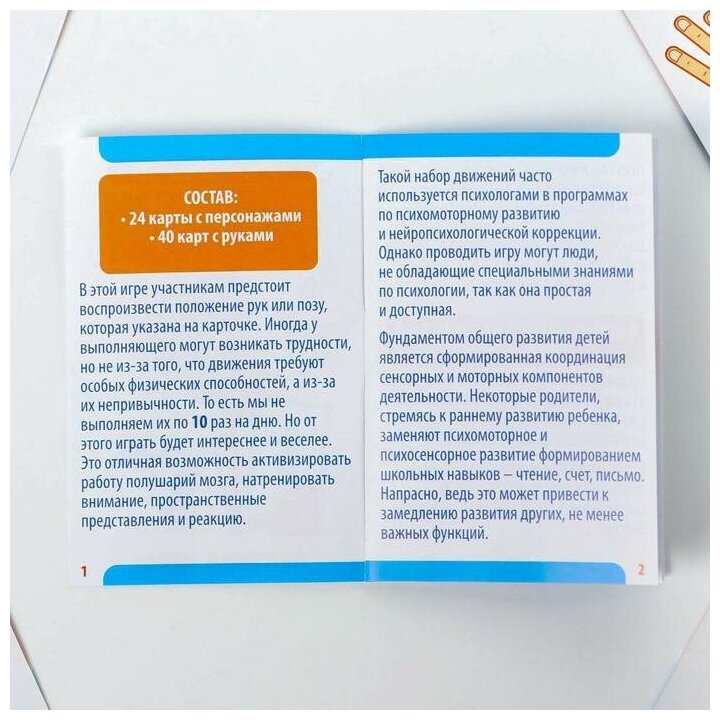 СОСТАВ:
• 24 карты с персонажами
• 40 карт с руками

В этой игре участникам предстоит воспроизвести положение рук или позу, которая указана на карточке. Иногда у выполняющего могут возникать трудности, но не из-за того, что движения требуют особых физических способностей, а из-за их непривычности. То есть мы не выполняем их по 10 раз на дню. Но от этого играть будет интереснее и веселее. Это отличная возможность активизировать работу полушарий мозга, натренировать внимание, пространственные представления и реакцию.

1

Такой набор движений часто используется психологами в программах по психомоторному развитию и нейропсихологической коррекции. Однако проводить игру могут люди, не обладающие специальными знаниями по психологии, так как она простая и доступная.

Фундаментом общего развития детей является сформированная координация сенсорных и моторных компонентов деятельности. Некоторые родители, стремясь к раннему развитию ребенка, заменяют психомоторное и психосенсорное развитие формированием школьных навыков – чтение, счет, письмо. Напрасно, ведь это может привести к замедлению развития других, не менее важных функций.

2